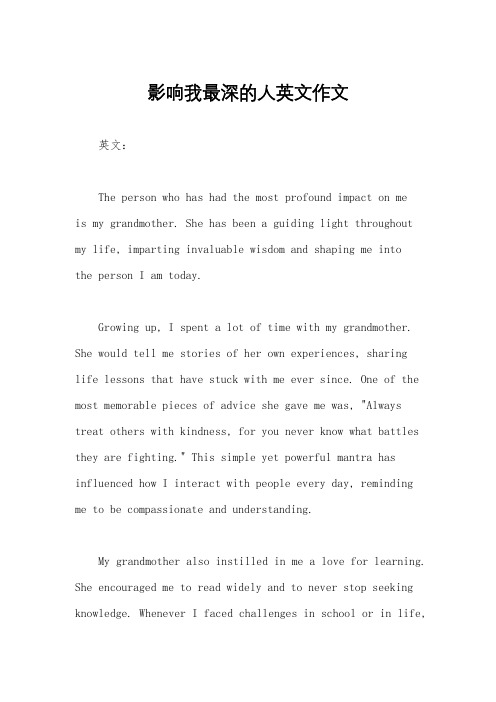 影响我最深的人英文作文

英文：

The person who has had the most profound impact on me is my grandmother. She has been a guiding light throughout my life, imparting invaluable wisdom and shaping me into the person I am today.

Growing up, I spent a lot of time with my grandmother. She would tell me stories of her own experiences, sharing life lessons that have stuck with me ever since. One of the most memorable pieces of advice she gave me was, "Always treat others with kindness, for you never know what battles they are fighting." This simple yet powerful mantra has influenced how I interact with people every day, reminding me to be compassionate and understanding.

My grandmother also instilled in me a love for learning. She encouraged me to read widely and to never stop seeking knowledge. Whenever I faced challenges in school or in life,